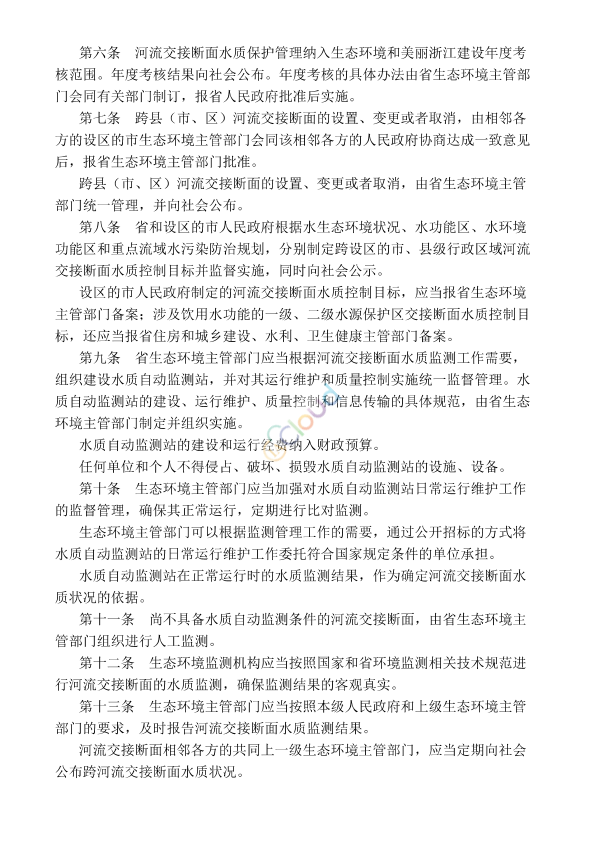 第六条　河流交接断面水质保护管理纳入生态环境和美丽浙江建设年度考核范围。年度考核结果向社会公布。年度考核的具体办法由省生态环境主管部门会同有关部门制订，报省人民政府批准后实施。

第七条　跨县（市、区）河流交接断面的设置、变更或者取消，由相邻各方的设区的市生态环境主管部门会同该相邻各方的人民政府协商达成一致意见后，报省生态环境主管部门批准。

跨县（市、区）河流交接断面的设置、变更或者取消，由省生态环境主管部门统一管理，并向社会公布。

第八条　省和设区的市人民政府根据水生态环境状况、水功能区、水环境功能区和重点流域水污染防治规划，分别制定跨设区的市、县级行政区域河流交接断面水质控制目标并监督实施，同时向社会公示。

设区的市人民政府制定的河流交接断面水质控制目标，应当报省生态环境主管部门备案；涉及饮用水功能的一级、二级水源保护区交接断面水质控制目标，还应当报省住房和城乡建设、水利、卫生健康主管部门备案。

第九条　省生态环境主管部门应当根据河流交接断面水质监测工作需要，组织建设水质自动监测站，并对其运行维护和质量控制实施统一监督管理。水质自动监测站的建设、运行维护、质量控制和信息传输的具体规范，由省生态环境主管部门制定并组织实施。

水质自动监测站的建设和运行经费纳入财政预算。

任何单位和个人不得侵占、破坏、损毁水质自动监测站的设施、设备。

第十条　生态环境主管部门应当加强对水质自动监测站日常运行维护工作的监督管理，确保其正常运行，定期进行比对监测。

生态环境主管部门可以根据监测管理工作的需要，通过公开招标的方式将水质自动监测站的日常运行维护工作委托符合国家规定条件的单位承担。

水质自动监测站在正常运行时的水质监测结果，作为确定河流交接断面水质状况的依据。

第十一条　尚不具备水质自动监测条件的河流交接断面，由省生态环境主管部门组织进行人工监测。

第十二条　生态环境监测机构应当按照国家和省环境监测相关技术规范进行河流交接断面的水质监测，确保监测结果的客观真实。

第十三条　生态环境主管部门应当按照本级人民政府和上级生态环境主管部门的要求，及时报告河流交接断面水质监测结果。

河流交接断面相邻各方的共同上一级生态环境主管部门，应当定期向社会公布跨河流交接断面水质状况。